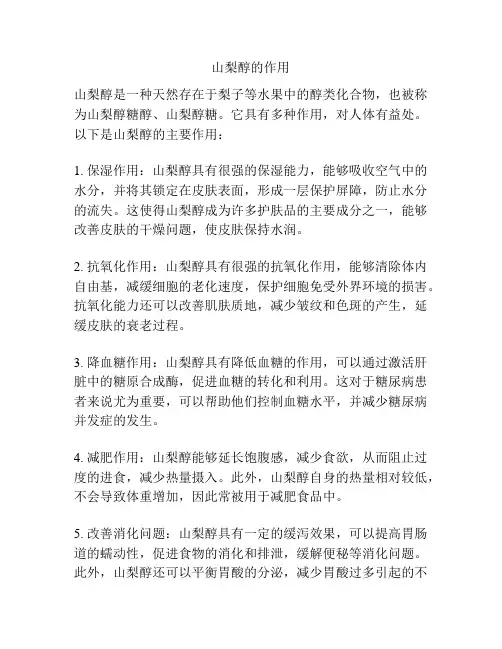 山梨醇的作用

山梨醇是一种天然存在于梨子等水果中的醇类化合物，也被称为山梨醇糖醇、山梨醇糖。它具有多种作用，对人体有益处。以下是山梨醇的主要作用：

1. 保湿作用：山梨醇具有很强的保湿能力，能够吸收空气中的水分，并将其锁定在皮肤表面，形成一层保护屏障，防止水分的流失。这使得山梨醇成为许多护肤品的主要成分之一，能够改善皮肤的干燥问题，使皮肤保持水润。

2. 抗氧化作用：山梨醇具有很强的抗氧化作用，能够清除体内自由基，减缓细胞的老化速度，保护细胞免受外界环境的损害。抗氧化能力还可以改善肌肤质地，减少皱纹和色斑的产生，延缓皮肤的衰老过程。

3. 降血糖作用：山梨醇具有降低血糖的作用，可以通过激活肝脏中的糖原合成酶，促进血糖的转化和利用。这对于糖尿病患者来说尤为重要，可以帮助他们控制血糖水平，并减少糖尿病并发症的发生。

4. 减肥作用：山梨醇能够延长饱腹感，减少食欲，从而阻止过度的进食，减少热量摄入。此外，山梨醇自身的热量相对较低，不会导致体重增加，因此常被用于减肥食品中。

5. 改善消化问题：山梨醇具有一定的缓泻效果，可以提高胃肠道的蠕动性，促进食物的消化和排泄，缓解便秘等消化问题。此外，山梨醇还可以平衡胃酸的分泌，减少胃酸过多引起的不